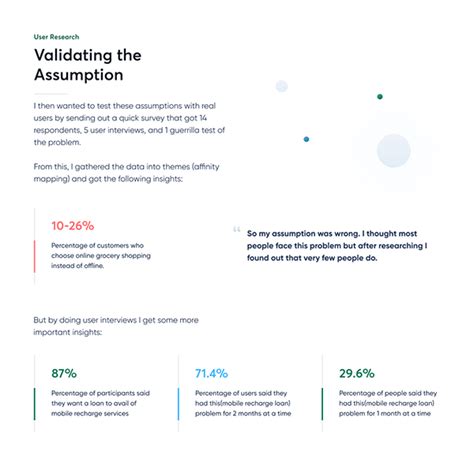 User Research

Validating the Assumption

I then wanted to test these assumptions with real users by sending out a quick survey that got 14 respondents, 5 user interviews, and 1 guerrilla test of the problem.

From this, I gathered the data into themes (affinity mapping) and got the following insights:

10-26%

Percentage of customers who choose online grocery shopping instead of offline.

“ So my assumption was wrong. I thought most people face this problem but after researching I found out that very few people do.

But by doing user interviews I get some more important insights:

87%

Percentage of participants said they want a loan to avail of mobile recharge services

71.4%

Percentage of users said they had this(mobile recharge loan) problem for 2 months at a time

29.6%

Percentage of people said they had this(mobile recharge loan) problem for 1 month at a time